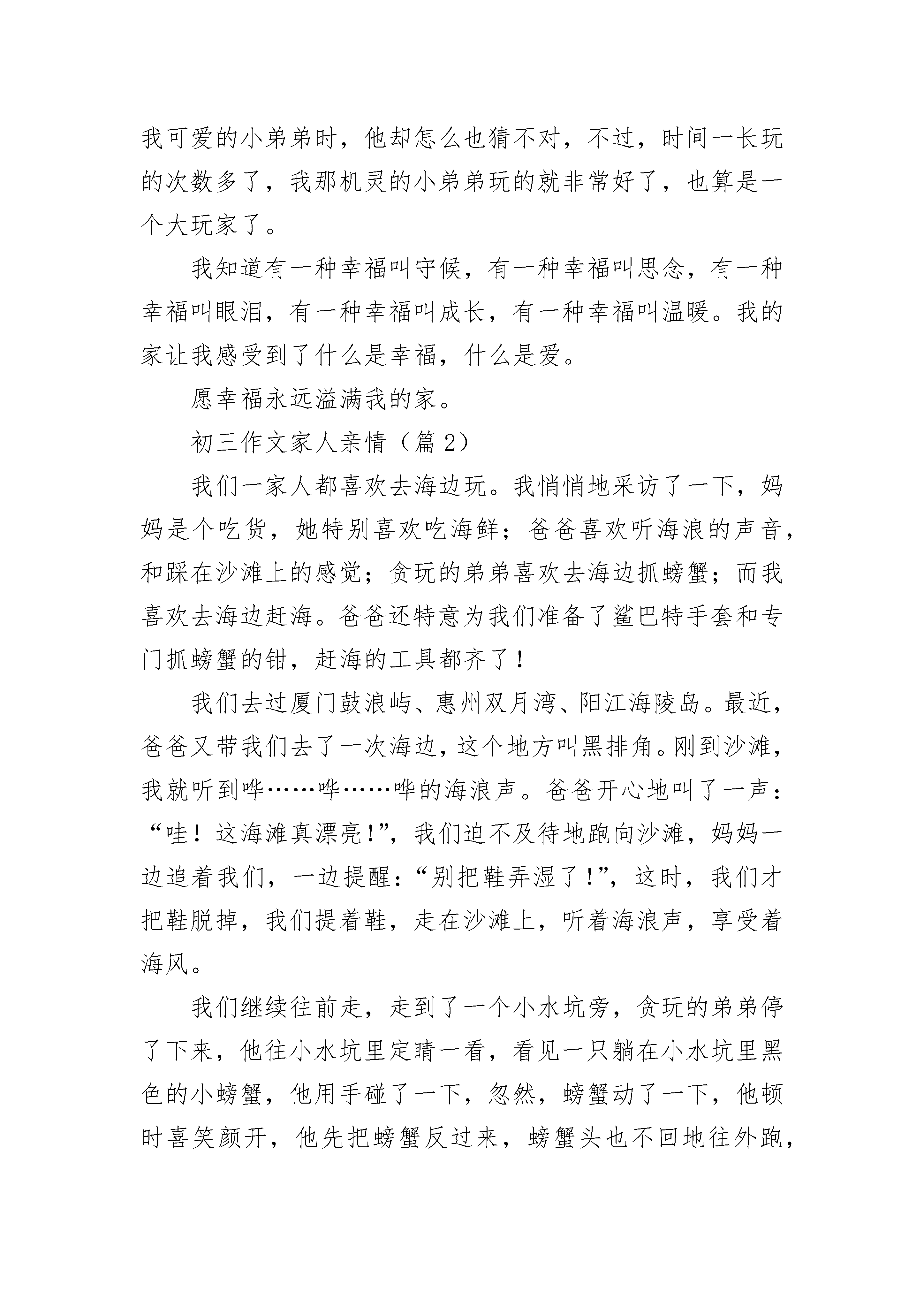 我可爱的小弟弟时，他却怎么也猜不对，不过，时间一长玩的次数多了，我那机灵的小弟弟玩的就非常好了，也算是一个大玩家了。

我知道有一种幸福叫守候，有一种幸福叫思念，有一种幸福叫眼泪，有一种幸福叫成长，有一种幸福叫温暖。我的家让我感受到了什么是幸福，什么是爱。

愿幸福永远溢满我的家。

初三作文家人亲情（篇 2）

我们一家人都喜欢去海边玩。我悄悄地采访了一下，妈妈是个吃货，她特别喜欢吃海鲜；爸爸喜欢听海浪的声音，和踩在沙滩上的感觉；贪玩的弟弟喜欢去海边抓螃蟹；而我喜欢去海边赶海。爸爸还特意为我们准备了鲨巴特手套和专门抓螃蟹的钳，赶海的工具都齐了！

我们去过厦门鼓浪屿、惠州双月湾、阳江海陵岛。最近，爸爸又带我们去了一次海边，这个地方叫黑排角。刚到沙滩，我就听到哗……哗……哗的海浪声。爸爸开心地叫了一声：“哇！这海滩真漂亮!”，我们迫不及待地跑向沙滩，妈妈一边追着我们，一边提醒：“别把鞋弄湿了!”，这时，我们才把鞋脱掉，我们提着鞋，走在沙滩上，听着海浪声，享受着海风。

我们继续往前走，走到了一个小水坑旁，贪玩的弟弟停了下来，他往小水坑里定睛一看，看见一只躺在小水坑里黑色的小螃蟹，他用手碰了一下，忽然，螃蟹动了一下，他顿时喜笑颜开，他先把螃蟹反过来，螃蟹头也不回地往外跑，